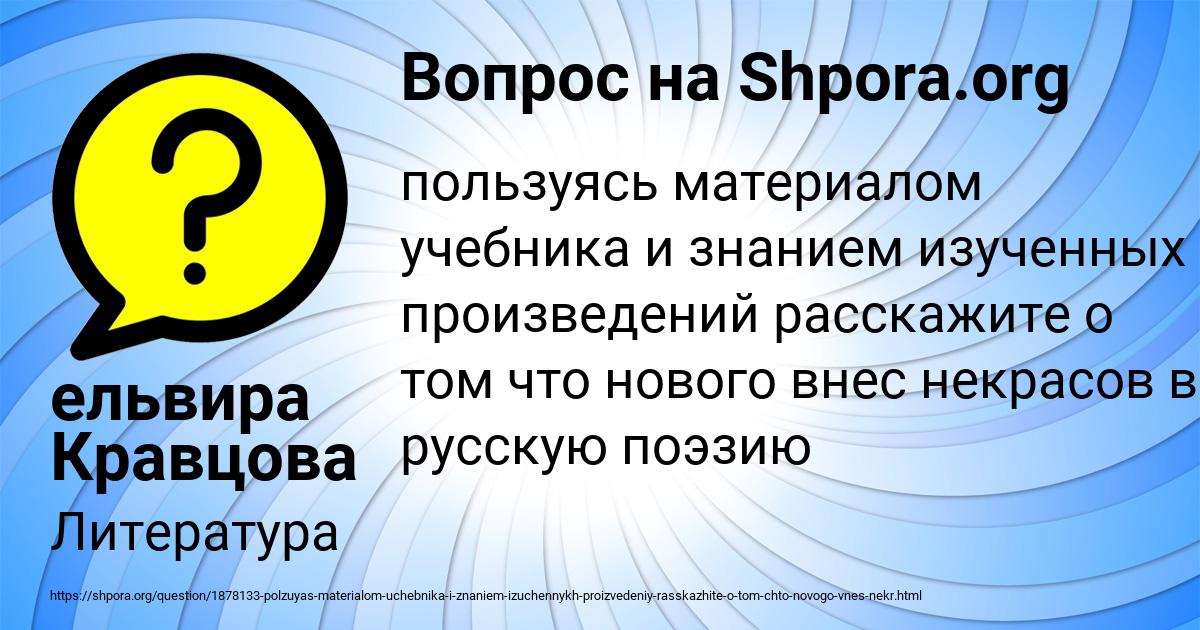 Вопрос на Shpora.org

пользуясь материалом учебника и знанием изученных произведений расскажите о том что нового внес некрасов в русскую поэзию

ельвира Кравцова

Литература

https://shpora.org/question/1878133-polzuyas-materialom-uchebnika-i-znaniem-izuchennykh-proizvedeniy-rasskazhite-o-tom-chto-novogo-vnes-nekr.html